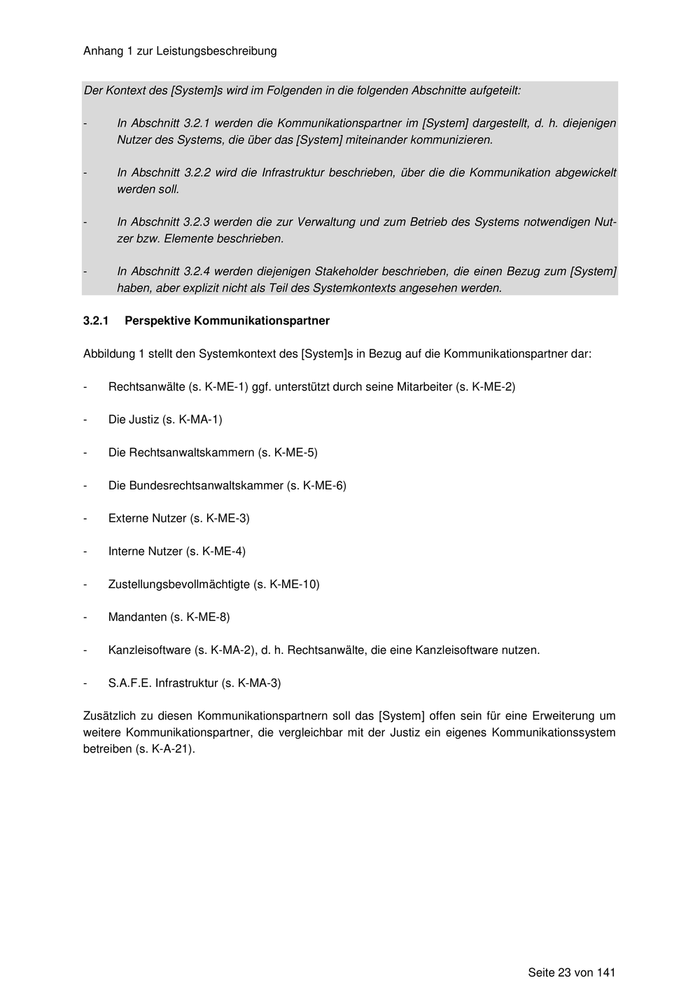 Anhang 1 zur Leistungsbeschreibung

Der Kontext des [System]s wird im Folgenden in die folgenden Abschnitte aufgeteilt:

- In Abschnitt 3.2.1 werden die Kommunikationspartner im [System] dargestellt, d. h. diejenigen Nutzer des Systems, die über das [System] miteinander kommunizieren.

- In Abschnitt 3.2.2 wird die Infrastruktur beschrieben, über die die Kommunikation abgewickelt werden soll.

- In Abschnitt 3.2.3 werden die zur Verwaltung und zum Betrieb des Systems notwendigen Nutzer bzw. Elemente beschrieben.

- In Abschnitt 3.2.4 werden diejenigen Stakeholder beschrieben, die einen Bezug zum [System] haben, aber explizit nicht als Teil des Systemkontexts angesehen werden.

3.2.1 Perspektive Kommunikationspartner

Abbildung 1 stellt den Systemkontext des [System]s in Bezug auf die Kommunikationspartner dar:

- Rechtsanwälte (s. K-ME-1) ggf. unterstützt durch seine Mitarbeiter (s. K-ME-2)

- Die Justiz (s. K-MA-1)

- Die Rechtsanwaltskammern (s. K-ME-5)

- Die Bundesrechtsanwaltskammer (s. K-ME-6)

- Externe Nutzer (s. K-ME-3)

- Interne Nutzer (s. K-ME-4)

- Zustellungsbevollmächtigte (s. K-ME-10)

- Mandanten (s. K-ME-8)

- Kanzleisoftware (s. K-MA-2), d. h. Rechtsanwälte, die eine Kanzleisoftware nutzen.

- S.A.F.E. Infrastruktur (s. K-MA-3)

Zusätzlich zu diesen Kommunikationspartnern soll das [System] offen sein für eine Erweiterung um weitere Kommunikationspartner, die vergleichbar mit der Justiz ein eigenes Kommunikationssystem betreiben (s. K-A-21).

Seite 23 von 141